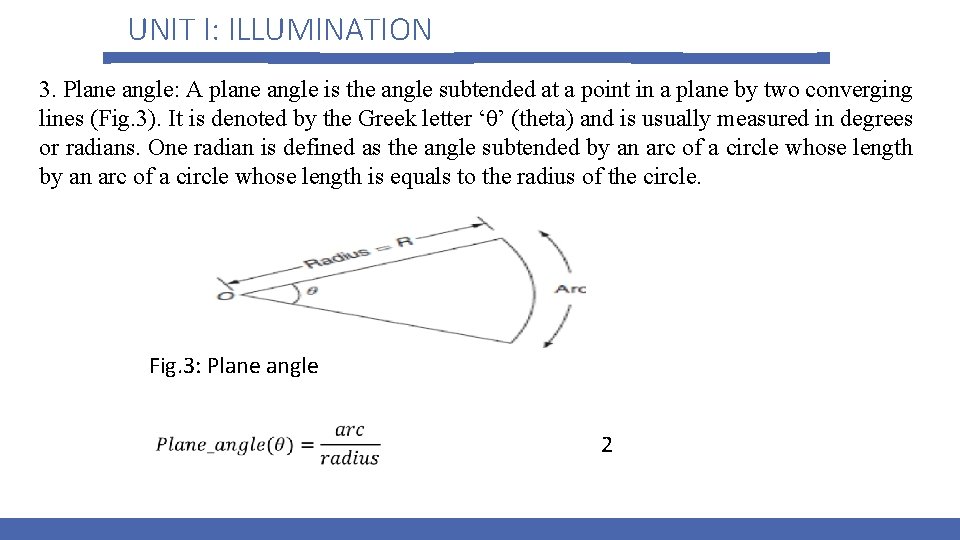 UNIT I: ILLUMINATION

3. Plane angle: A plane angle is the angle subtended at a point in a plane by two converging lines (Fig.3). It is denoted by the Greek letter ‘θ’ (theta) and is usually measured in degrees or radians. One radian is defined as the angle subtended by an arc of a circle whose length by an arc of a circle whose length is equals to the radius of the circle.

Radius = R

O

θ

Arc

Fig.3: Plane angle

$Plane\_angle(\theta) = \frac{arc}{radius}$

2